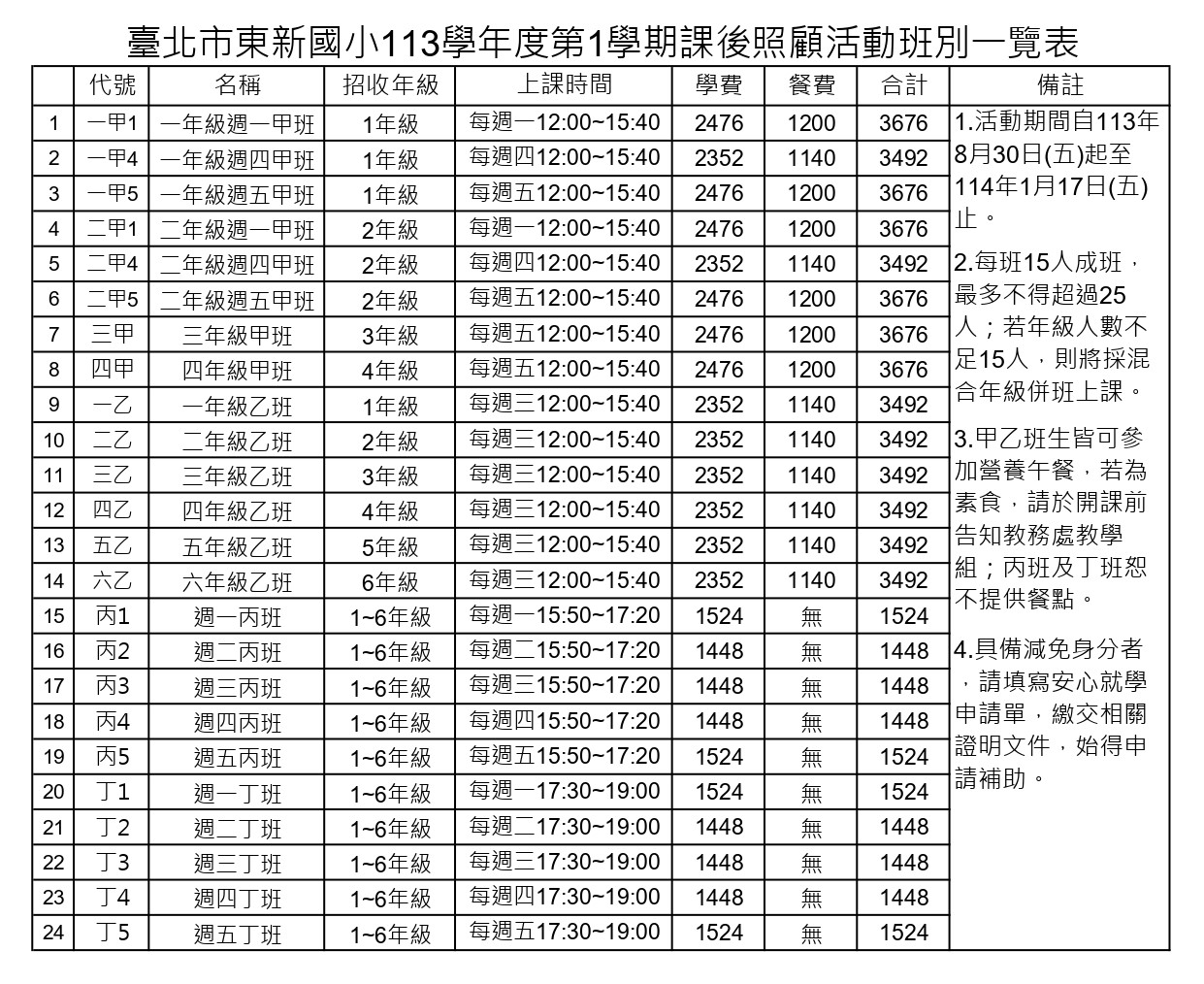 臺北市東新國小113學年度第1學期課後照顧活動班別一覽表

| | 代號 | 名稱 | 招收年級 | 上課時間 | 學費 | 餐費 | 合計 | 備註 |
|---|---|---|---|---|---|---|---|---|
| 1 | 一甲1 | 一年級週一甲班 | 1年級 | 每週一12:00~15:40 | 2476 | 1200 | 3676 | 1.活動期間自113年8月30日(五)起至114年1月17日(五)止。 2.每班15人成班，最多不得超過25人；若年級人數不足15人，則將採混合年級併班上課。 3.甲乙班生皆可參加營養午餐，若為素食，請於開課前告知教務處教學組；丙班及丁班恕不提供餐點。 4.具備減免身分者，請填寫安心就學申請單，繳交相關證明文件，始得申請補助。 |
| 2 | 一甲4 | 一年級週四甲班 | 1年級 | 每週四12:00~15:40 | 2352 | 1140 | 3492 | |
| 3 | 一甲5 | 一年級週五甲班 | 1年級 | 每週五12:00~15:40 | 2476 | 1200 | 3676 | |
| 4 | 二甲1 | 二年級週一甲班 | 2年級 | 每週一12:00~15:40 | 2476 | 1200 | 3676 | |
| 5 | 二甲4 | 二年級週四甲班 | 2年級 | 每週四12:00~15:40 | 2352 | 1140 | 3492 | |
| 6 | 二甲5 | 二年級週五甲班 | 2年級 | 每週五12:00~15:40 | 2476 | 1200 | 3676 | |
| 7 | 三甲 | 三年級甲班 | 3年級 | 每週五12:00~15:40 | 2476 | 1200 | 3676 | |
| 8 | 四甲 | 四年級甲班 | 4年級 | 每週五12:00~15:40 | 2476 | 1200 | 3676 | |
| 9 | 一乙 | 一年級乙班 | 1年級 | 每週三12:00~15:40 | 2352 | 1140 | 3492 | |
| 10 | 二乙 | 二年級乙班 | 2年級 | 每週三12:00~15:40 | 2352 | 1140 | 3492 | |
| 11 | 三乙 | 三年級乙班 | 3年級 | 每週三12:00~15:40 | 2352 | 1140 | 3492 | |
| 12 | 四乙 | 四年級乙班 | 4年級 | 每週三12:00~15:40 | 2352 | 1140 | 3492 | |
| 13 | 五乙 | 五年級乙班 | 5年級 | 每週三12:00~15:40 | 2352 | 1140 | 3492 | |
| 14 | 六乙 | 六年級乙班 | 6年級 | 每週三12:00~15:40 | 2352 | 1140 | 3492 | |
| 15 | 丙1 | 週一丙班 | 1~6年級 | 每週一15:50~17:20 | 1524 | 無 | 1524 | |
| 16 | 丙2 | 週二丙班 | 1~6年級 | 每週二15:50~17:20 | 1448 | 無 | 1448 | |
| 17 | 丙3 | 週三丙班 | 1~6年級 | 每週三15:50~17:20 | 1448 | 無 | 1448 | |
| 18 | 丙4 | 週四丙班 | 1~6年級 | 每週四15:50~17:20 | 1448 | 無 | 1448 | |
| 19 | 丙5 | 週五丙班 | 1~6年級 | 每週五15:50~17:20 | 1524 | 無 | 1524 | |
| 20 | 丁1 | 週一丁班 | 1~6年級 | 每週一17:30~19:00 | 1524 | 無 | 1524 | |
| 21 | 丁2 | 週二丁班 | 1~6年級 | 每週二17:30~19:00 | 1448 | 無 | 1448 | |
| 22 | 丁3 | 週三丁班 | 1~6年級 | 每週三17:30~19:00 | 1448 | 無 | 1448 | |
| 23 | 丁4 | 週四丁班 | 1~6年級 | 每週四17:30~19:00 | 1448 | 無 | 1448 | |
| 24 | 丁5 | 週五丁班 | 1~6年級 | 每週五17:30~19:00 | 1524 | 無 | 1524 | |